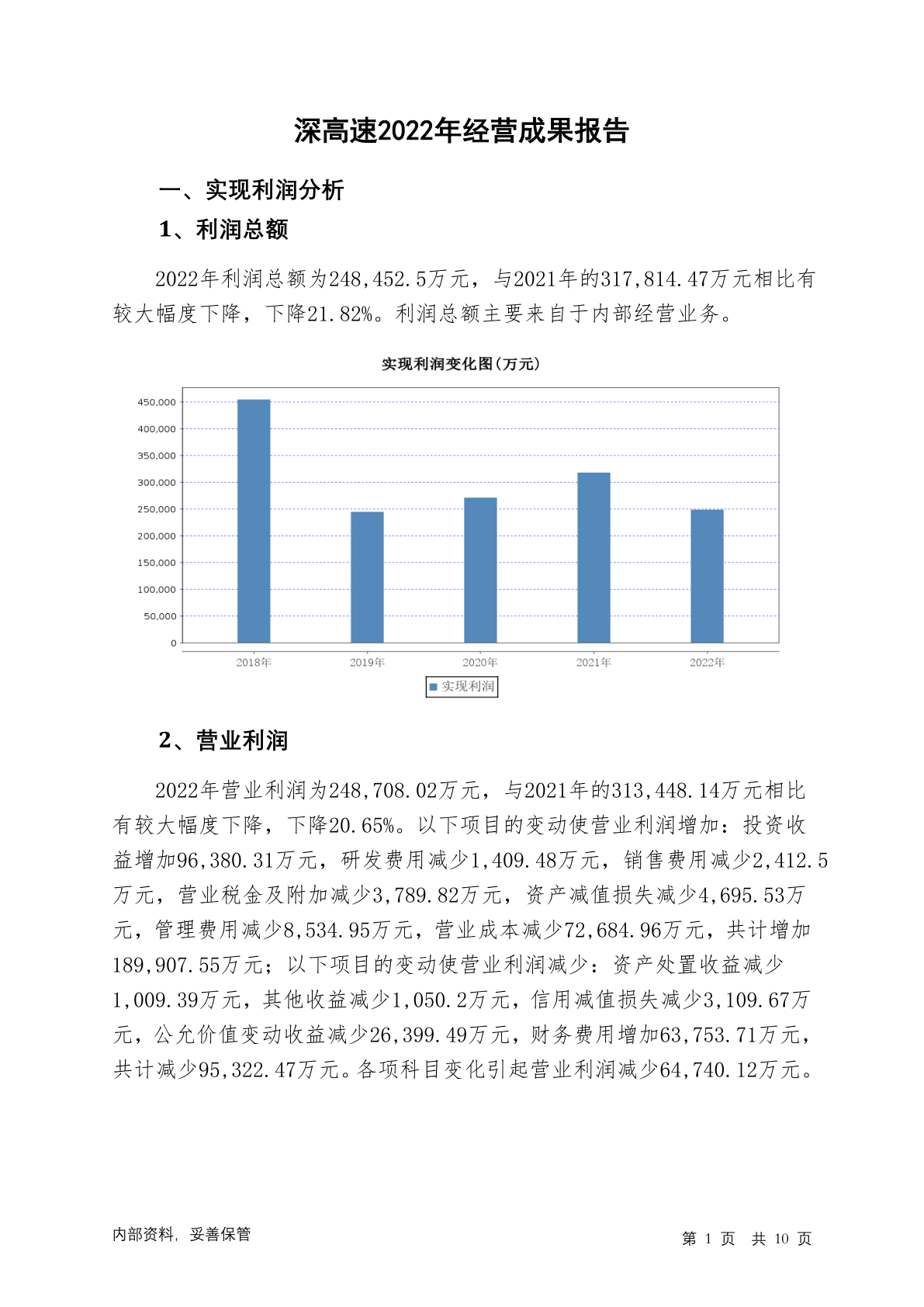 深高速2022年经营成果报告

一、实现利润分析

1、利润总额

2022年利润总额为248,452.5万元，与2021年的317,814.47万元相比有较大幅度下降，下降21.82%。利润总额主要来自于内部经营业务。

实现利润变化图(万元)

450,000
400,000
350,000
300,000
250,000
200,000
150,000
100,000
50,000
0

2018年 2019年 2020年 2021年 2022年

实现利润

2、营业利润

2022年营业利润为248,708.02万元，与2021年的313,448.14万元相比有较大幅度下降，下降20.65%。以下项目的变动使营业利润增加：投资收益增加96,380.31万元，研发费用减少1,409.48万元，销售费用减少2,412.5万元，营业税金及附加减少3,789.82万元，资产减值损失减少4,695.53万元，管理费用减少8,534.95万元，营业成本减少72,684.96万元，共计增加189,907.55万元；以下项目的变动使营业利润减少：资产处置收益减少1,009.39万元，其他收益减少1,050.2万元，信用减值损失减少3,109.67万元，公允价值变动收益减少26,399.49万元，财务费用增加63,753.71万元，共计减少95,322.47万元。各项科目变化引起营业利润减少64,740.12万元。

内部资料，妥善保管

第 1 页 共 10 页